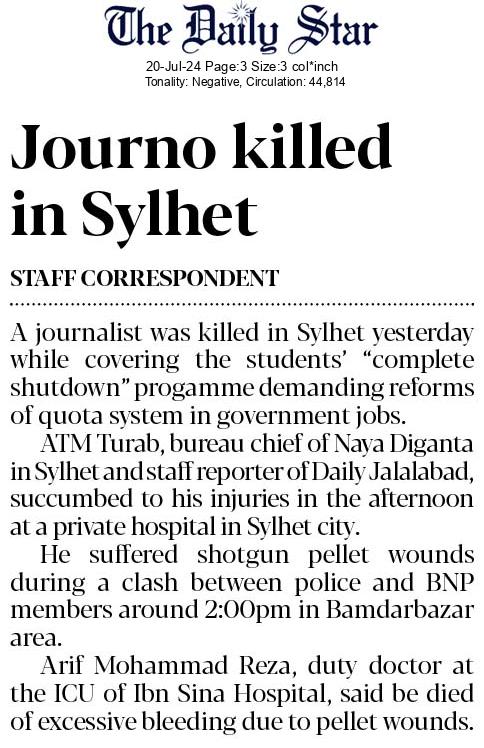 The Daily Star

20-Jul-24 Page:3 Size:3 col*inch
Tonality: Negative, Circulation: 44,814

Journo killed in Sylhet

STAFF CORRESPONDENT

A journalist was killed in Sylhet yesterday while covering the students' "complete shutdown" progamme demanding reforms of quota system in government jobs.

ATM Turab, bureau chief of Naya Diganta in Sylhet and staff reporter of Daily Jalalabad, succumbed to his injuries in the afternoon at a private hospital in Sylhet city.

He suffered shotgun pellet wounds during a clash between police and BNP members around 2:00pm in Bamdarbazar area.

Arif Mohammad Reza, duty doctor at the ICU of Ibn Sina Hospital, said be died of excessive bleeding due to pellet wounds.